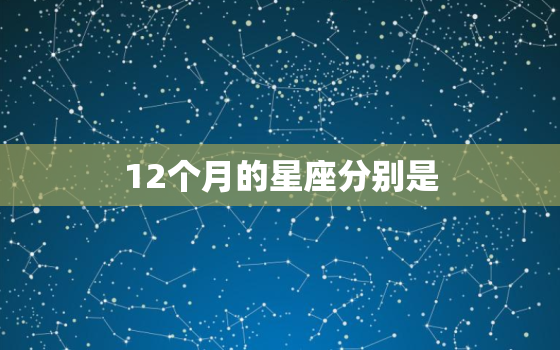 12个月的星座分别是